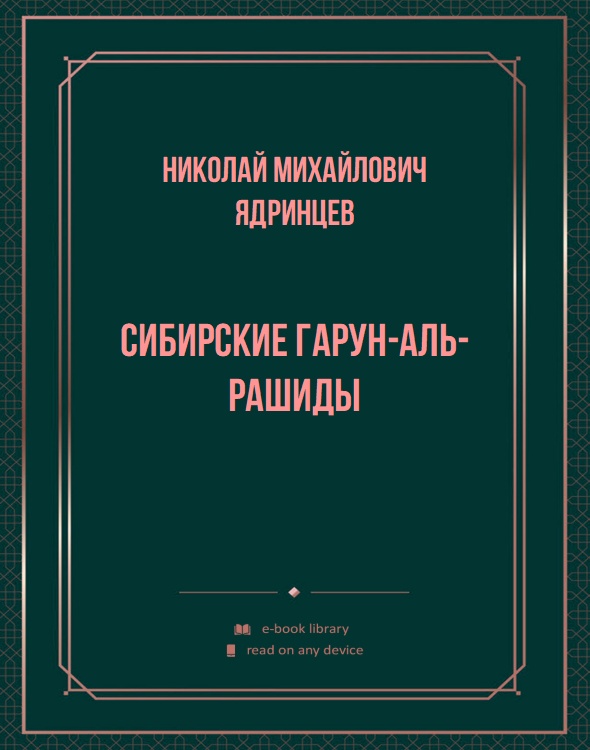 НИКОЛАЙ МИХАЙЛОВИЧ ЯДРИНЦЕВ

СИБИРСКИЕ ГАРУН-АЛЬ-РАШИДЫ

e-book library
read on any device